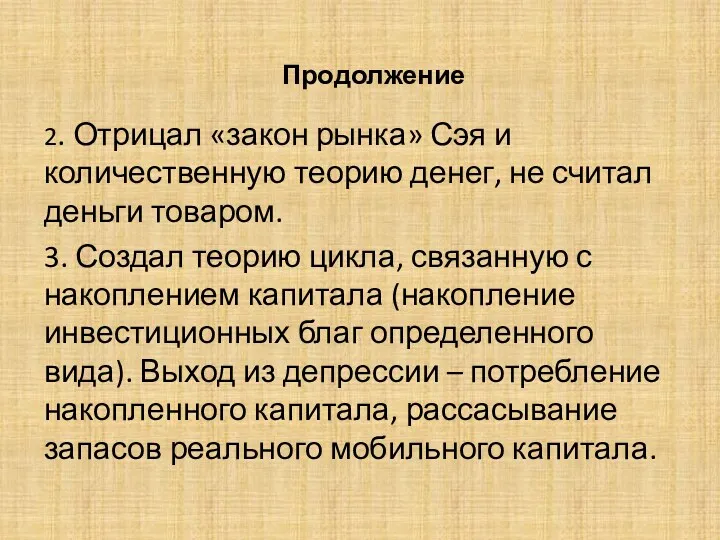 Продолжение

2. Отрицал «закон рынка» Сэя и количественную теорию денег, не считал деньги товаром.

3. Создал теорию цикла, связанную с накоплением капитала (накопление инвестиционных благ определенного вида). Выход из депрессии – потребление накопленного капитала, рассасывание запасов реального мобильного капитала.